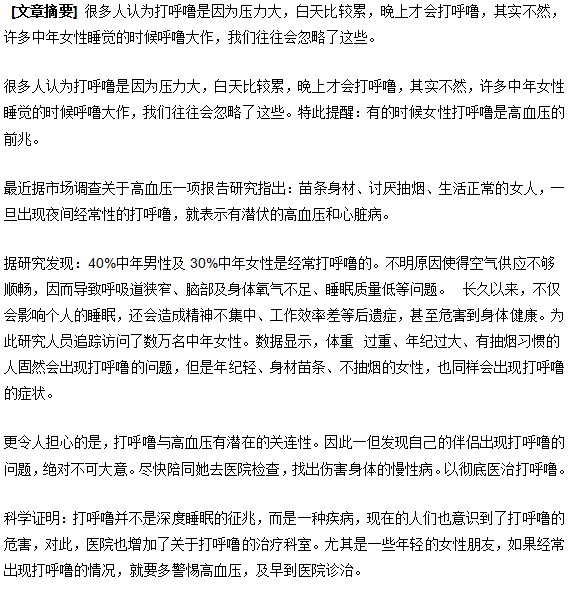 [文章摘要] 很多人认为打呼噜是因为压力大，白天比较累，晚上才会打呼噜，其实不然，许多中年女性睡觉的时候呼噜大作，我们往往会忽略了这些。

很多人认为打呼噜是因为压力大，白天比较累，晚上才会打呼噜，其实不然，许多中年女性睡觉的时候呼噜大作，我们往往会忽略了这些。特此提醒：有的时候女性打呼噜是高血压的前兆。

最近据市场调查关于高血压一项报告研究指出：苗条身材、讨厌抽烟、生活正常的女人，一旦出现夜间经常性的打呼噜，就表示有潜伏的高血压和心脏病。

据研究发现：40%中年男性及 30%中年女性是经常打呼噜的。不明原因使得空气供应不够顺畅，因而导致呼吸道狭窄、脑部及身体氧气不足、睡眠质量低等问题。 长久以来，不仅会影响个人的睡眠，还会造成精神不集中、工作效率差等后遗症，甚至危害到身体健康。为此研究人员追踪访问了数万名中年女性。数据显示，体重 过重、年纪过大、有抽烟习惯的人固然会出现打呼噜的问题，但是年纪轻、身材苗条、不抽烟的女性，也同样会出现打呼噜的症状。

更令人担心的是，打呼噜与高血压有潜在的关连性。因此一但发现自己的伴侣出现打呼噜的问题，绝对不可大意。尽快陪同她去医院检查，找出伤害身体的慢性病。以彻底医治打呼噜。

科学证明：打呼噜并不是深度睡眠的征兆，而是一种疾病，现在的人们也意识到了打呼噜的危害，对此，医院也增加了关于打呼噜的治疗科室。尤其是一些年轻的女性朋友，如果经常出现打呼噜的情况，就要多警惕高血压，及早到医院诊治。